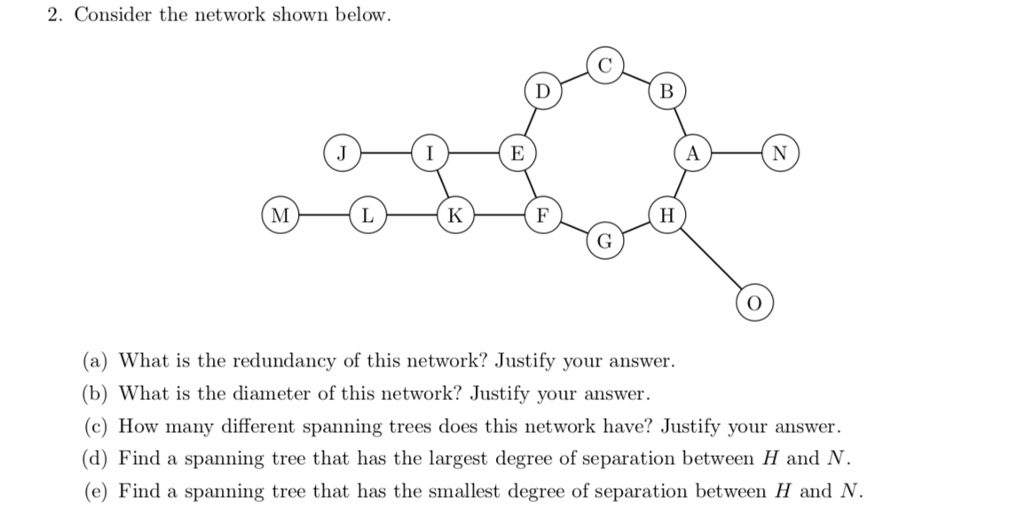 2. Consider the network shown below.

C
D
B
J
I
E
A
N
M
L
K
F
H
G
O

(a) What is the redundancy of this network? Justify your answer.
(b) What is the diameter of this network? Justify your answer.
(c) How many different spanning trees does this network have? Justify your answer.
(d) Find a spanning tree that has the largest degree of separation between $H$ and $N$.
(e) Find a spanning tree that has the smallest degree of separation between $H$ and $N$.